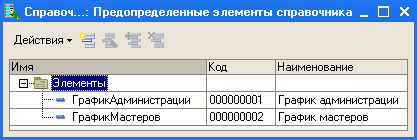 Справоч...: Предопределенные элементы справочника

Действия

| Имя | Код | Наименование |
|---|---|---|
| Элементы | | |
| ГрафикАдминистрации | 000000001 | График администрации |
| ГрафикМастеров | 000000002 | График мастеров |